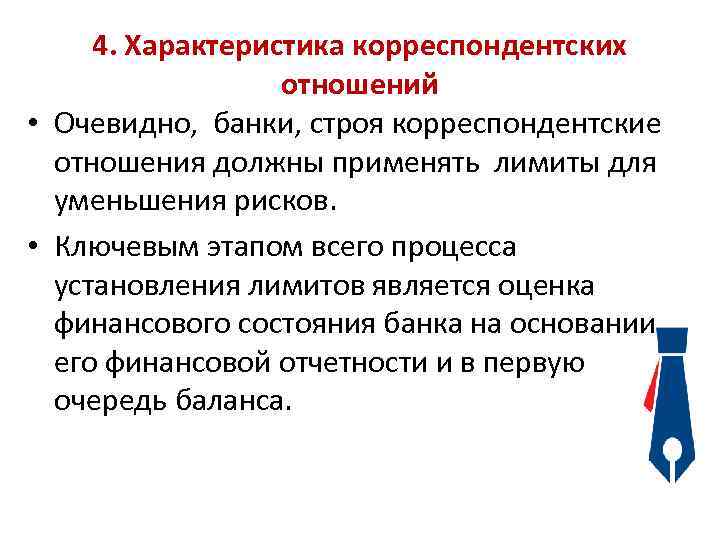 4. Характеристика корреспондентских отношений

• Очевидно, банки, строя корреспондентские отношения должны применять лимиты для уменьшения рисков.

• Ключевым этапом всего процесса установления лимитов является оценка финансового состояния банка на основании его финансовой отчетности и в первую очередь баланса.